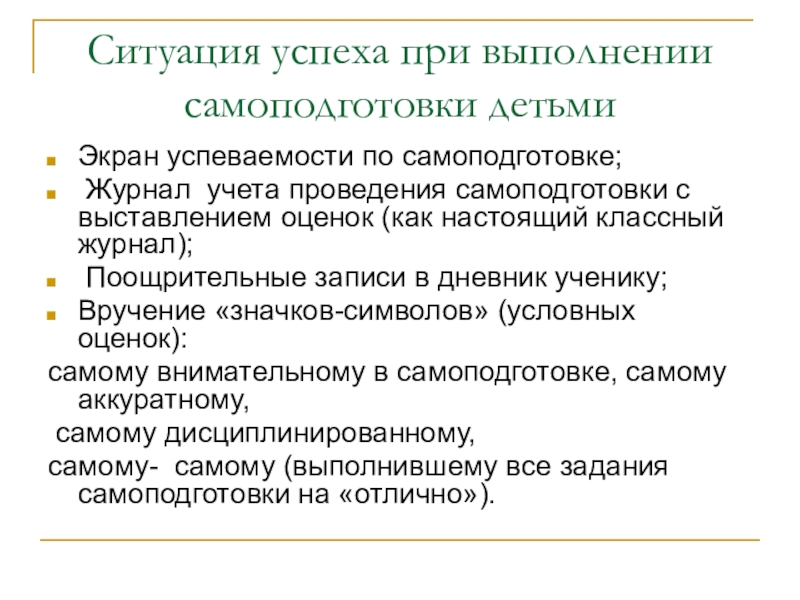 Ситуация успеха при выполнении самоподготовки детьми

Экран успеваемости по самоподготовке;

Журнал учета проведения самоподготовки с выставлением оценок (как настоящий классный журнал);

Поощрительные записи в дневник ученику;

Вручение «значков-символов» (условных оценок):

самому внимательному в самоподготовке, самому аккуратному,

самому дисциплинированному,

самому- самому (выполнившему все задания самоподготовки на «отлично»).